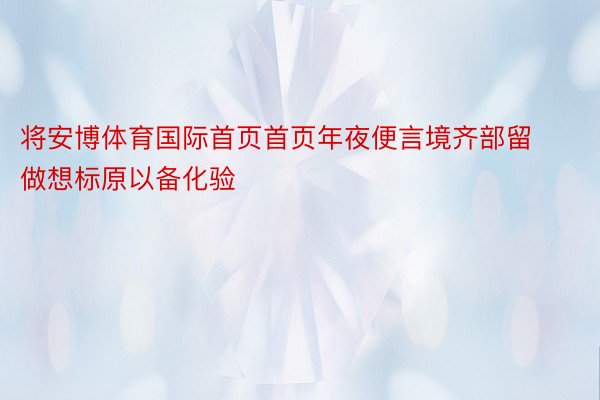 将安博体育国际首页首页年夜便言境齐部留做想标原以备化验